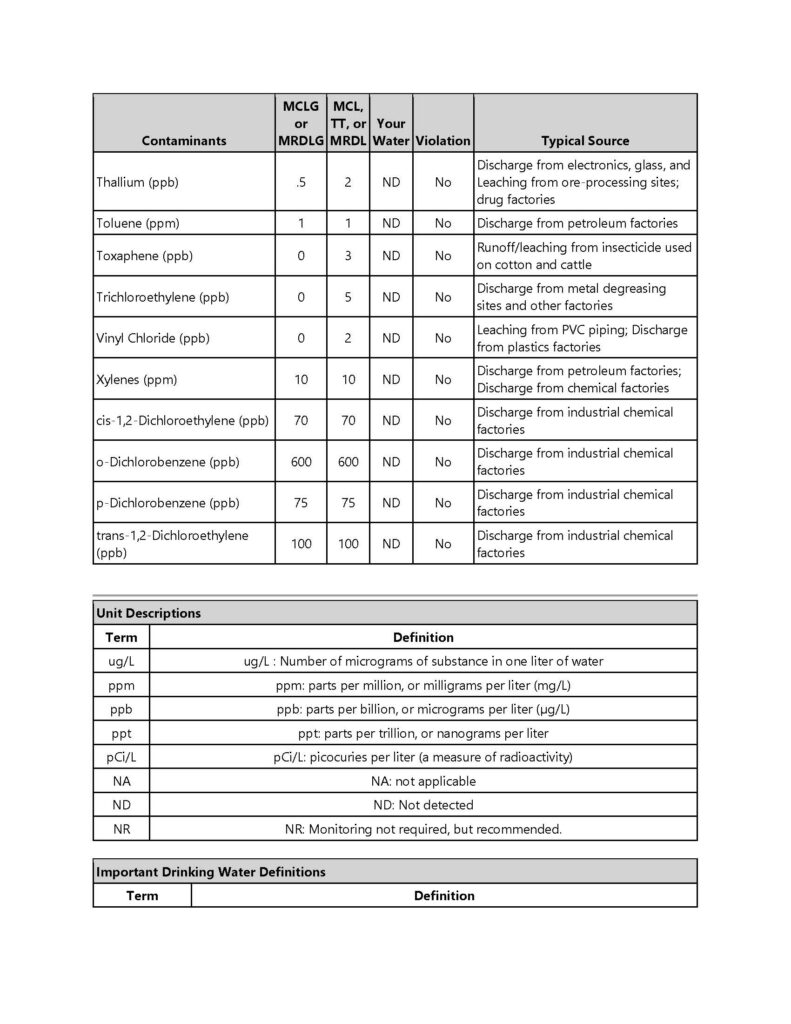 | Contaminants | MCLG or MRDLG | MCL, TT, or MRDL | Your Water | Violation | Typical Source |
|---|---|---|---|---|---|
| Thallium (ppb) | .5 | 2 | ND | No | Discharge from electronics, glass, and Leaching from ore-processing sites; drug factories |
| Toluene (ppm) | 1 | 1 | ND | No | Discharge from petroleum factories |
| Toxaphene (ppb) | 0 | 3 | ND | No | Runoff/leaching from insecticide used on cotton and cattle |
| Trichloroethylene (ppb) | 0 | 5 | ND | No | Discharge from metal degreasing sites and other factories |
| Vinyl Chloride (ppb) | 0 | 2 | ND | No | Leaching from PVC piping; Discharge from plastics factories |
| Xylenes (ppm) | 10 | 10 | ND | No | Discharge from petroleum factories; Discharge from chemical factories |
| cis-1,2-Dichloroethylene (ppb) | 70 | 70 | ND | No | Discharge from industrial chemical factories |
| o-Dichlorobenzene (ppb) | 600 | 600 | ND | No | Discharge from industrial chemical factories |
| p-Dichlorobenzene (ppb) | 75 | 75 | ND | No | Discharge from industrial chemical factories |
| trans-1,2-Dichloroethylene (ppb) | 100 | 100 | ND | No | Discharge from industrial chemical factories |

Unit Descriptions

| Term | Definition |
|---|---|
| ug/L | ug/L : Number of micrograms of substance in one liter of water |
| ppm | ppm: parts per million, or milligrams per liter (mg/L) |
| ppb | ppb: parts per billion, or micrograms per liter (µg/L) |
| ppt | ppt: parts per trillion, or nanograms per liter |
| pCi/L | pCi/L: picocuries per liter (a measure of radioactivity) |
| NA | NA: not applicable |
| ND | ND: Not detected |
| NR | NR: Monitoring not required, but recommended. |

Important Drinking Water Definitions

| Term | Definition |
|---|---|